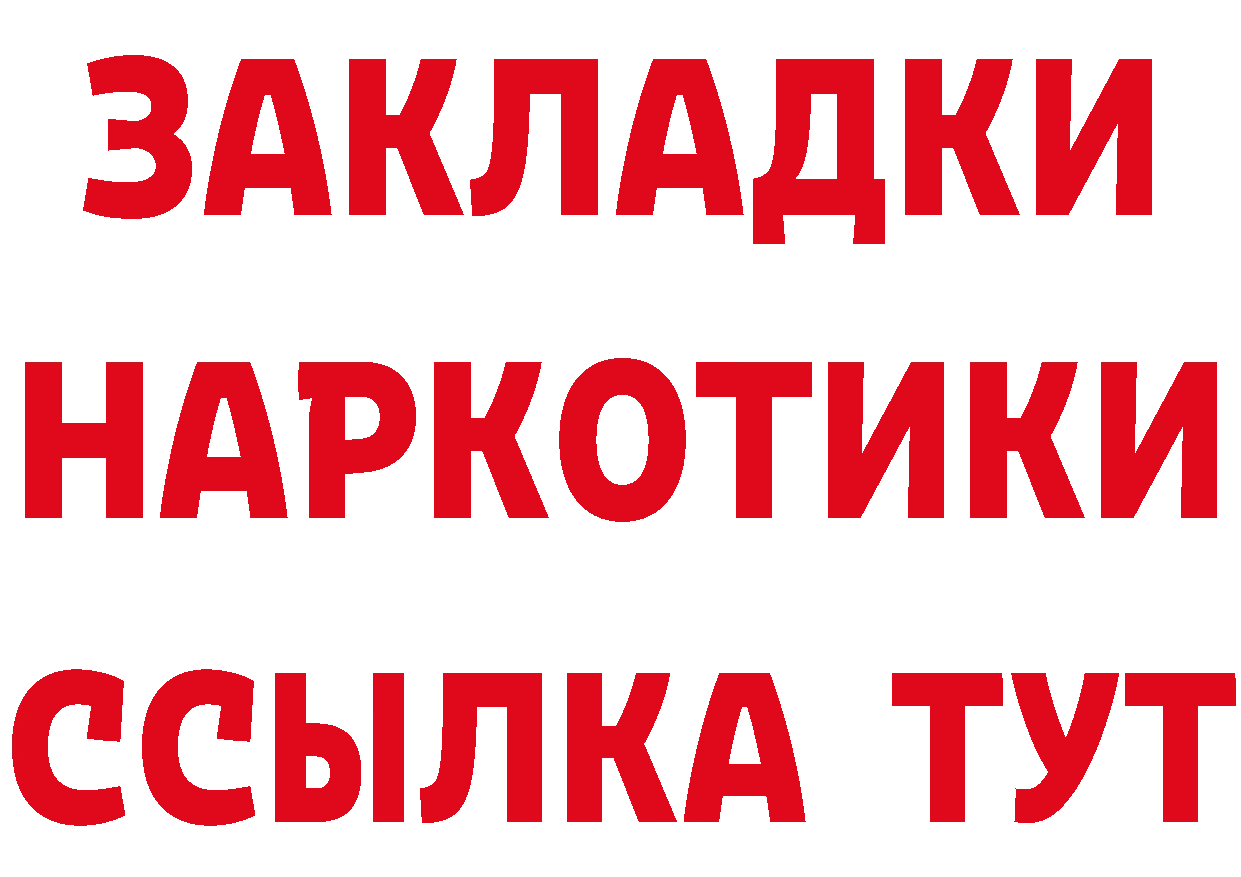 ЗАКЛАДКИ НАРКОТИКИ ССЫЛКА ТУТ